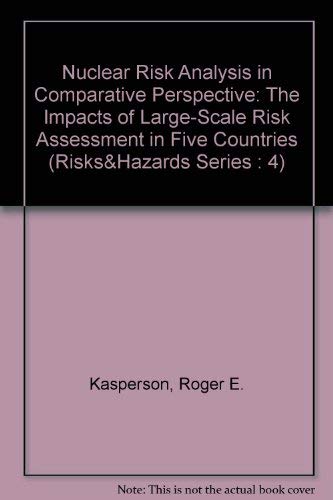 Nuclear Risk Analysis in Comparative Perspective: The Impacts of Large-Scale Risk Assessment in Five Countries (Risks&Hazards Series : 4)

Kasperson, Roger E.

Note: This is not the actual book cover